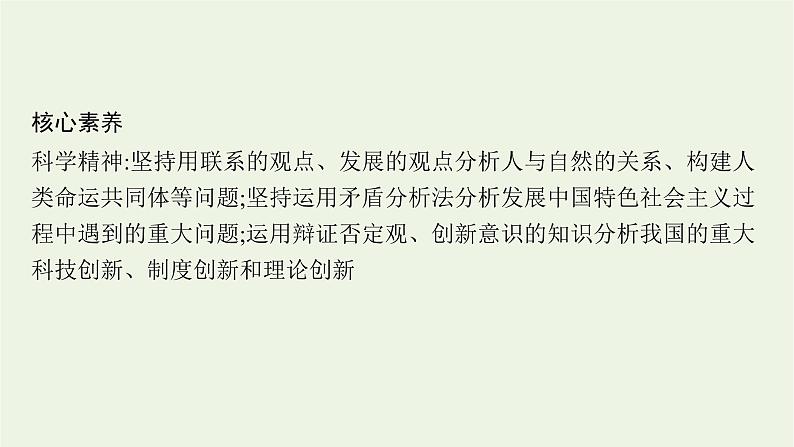 核心素养

科学精神:坚持用联系的观点、发展的观点分析人与自然的关系、构建人类命运共同体等问题;坚持运用矛盾分析法分析发展中国特色社会主义过程中遇到的重大问题;运用辩证否定观、创新意识的知识分析我国的重大科技创新、制度创新和理论创新